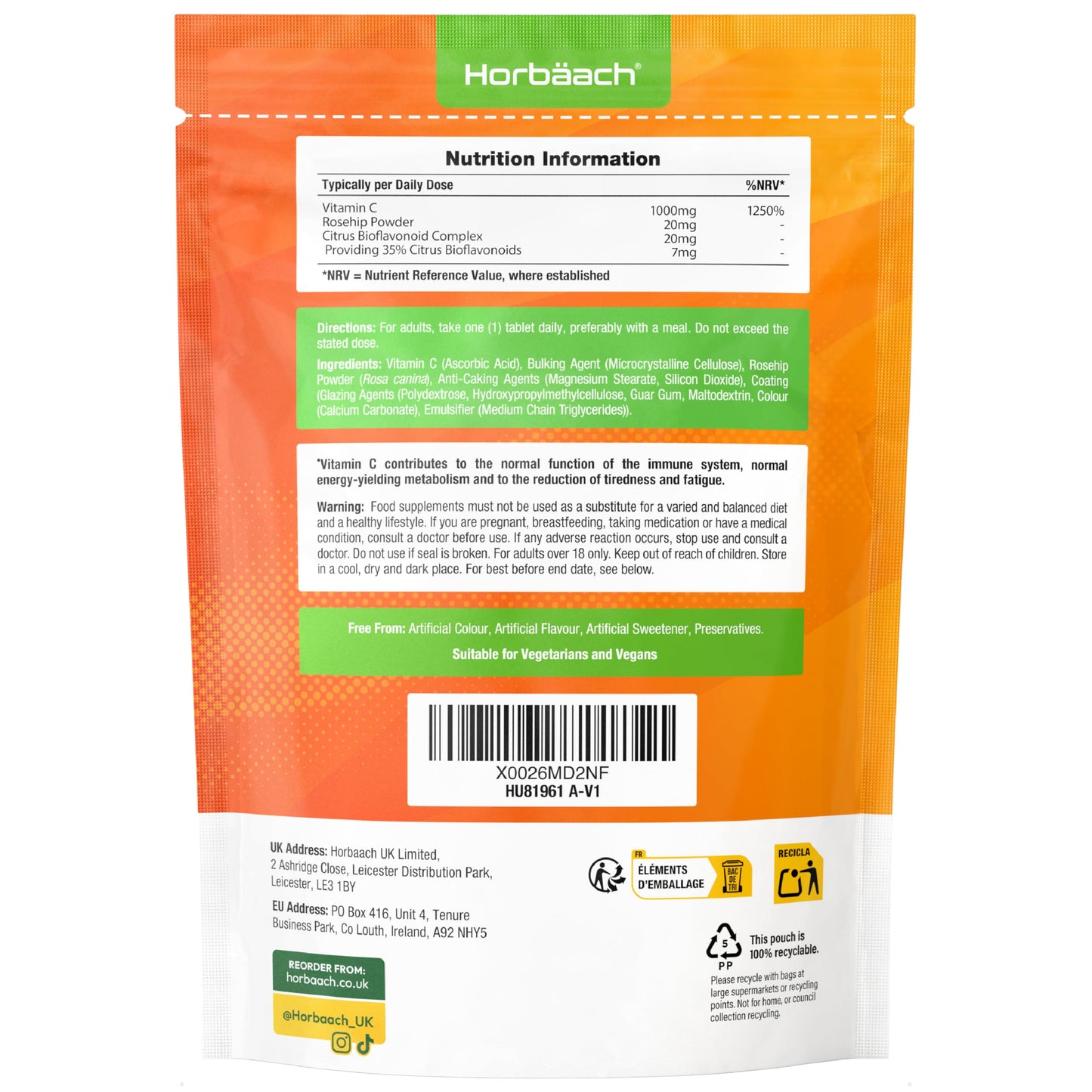 Horbäach®

Nutrition Information

| Typically per Daily Dose | | %NRV* |
|---|---|---|
| Vitamin C | 1000mg | 1250% |
| Rosehip Powder | 20mg | - |
| Citrus Bioflavonoid Complex | 20mg | - |
| Providing 35% Citrus Bioflavonoids | 7mg | - |

*NRV = Nutrient Reference Value, where established

Directions: For adults, take one (1) tablet daily, preferably with a meal. Do not exceed the stated dose.

Ingredients: Vitamin C (Ascorbic Acid), Bulking Agent (Microcrystalline Cellulose), Rosehip Powder (Rosa canina), Anti-Caking Agents (Magnesium Stearate, Silicon Dioxide), Coating (Glazing Agents (Polydextrose, Hydroxypropylmethylcellulose, Guar Gum, Maltodextrin, Colour (Calcium Carbonate), Emulsifier (Medium Chain Triglycerides)).

'Vitamin C contributes to the normal function of the immune system, normal energy-yielding metabolism and to the reduction of tiredness and fatigue.

Warning: Food supplements must not be used as a substitute for a varied and balanced diet and a healthy lifestyle. If you are pregnant, breastfeeding, taking medication or have a medical condition, consult a doctor before use. If any adverse reaction occurs, stop use and consult a doctor. Do not use if seal is broken. For adults over 18 only. Keep out of reach of children. Store in a cool, dry and dark place. For best before end date, see below.

Free From: Artificial Colour, Artificial Flavour, Artificial Sweetener, Preservatives.

Suitable for Vegetarians and Vegans

X0026MD2NF
HU81961 A-V1

UK Address: Horbaach UK Limited, 2 Ashridge Close, Leicester Distribution Park, Leicester, LE3 1BY

EU Address: PO Box 416, Unit 4, Tenure Business Park, Co Louth, Ireland, A92 NHY5

REORDER FROM: horbaach.co.uk

@Horbaach_UK

FR ÉLÉMENTS D'EMBALLAGE BAC DE TRI

RECICLA

5 PP

This pouch is 100% recyclable.

Please recycle with bags at large supermarkets or recycling points. Not for home, or council collection recycling.